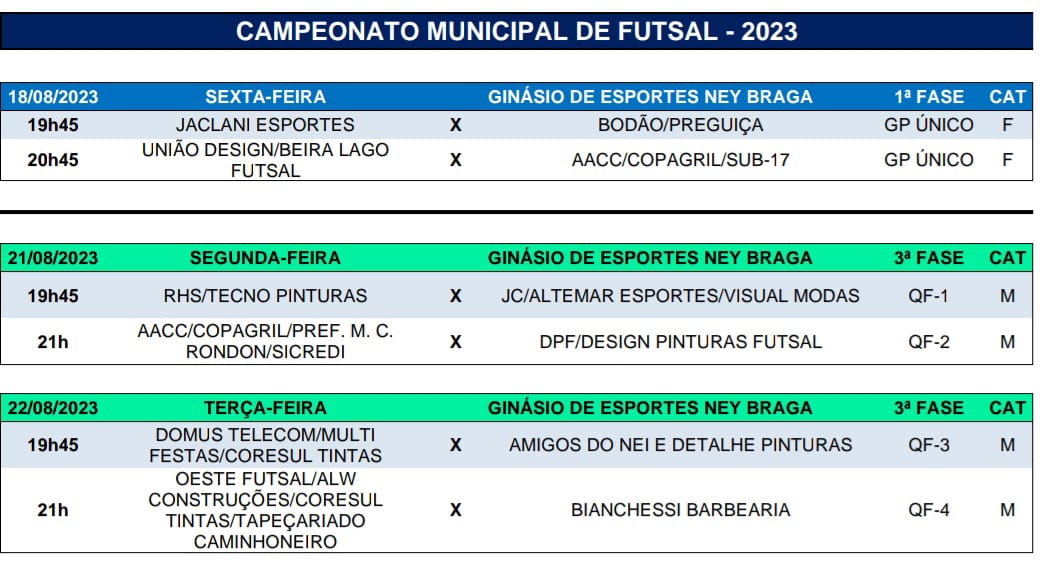 CAMPEONATO MUNICIPAL DE FUTSAL - 2023

| 18/08/2023 | SEXTA-FEIRA | | GINÁSIO DE ESPORTES NEY BRAGA | 1ª FASE | CAT |
|---|---|---|---|---|---|
| 19h45 | JACLANI ESPORTES | X | BODÃO/PREGUIÇA | GP ÚNICO | F |
| 20h45 | UNIÃO DESIGN/BEIRA LAGO FUTSAL | X | AACC/COPAGRIL/SUB-17 | GP ÚNICO | F |

| 21/08/2023 | SEGUNDA-FEIRA | | GINÁSIO DE ESPORTES NEY BRAGA | 3ª FASE | CAT |
|---|---|---|---|---|---|
| 19h45 | RHS/TECNO PINTURAS | X | JC/ALTEMAR ESPORTES/VISUAL MODAS | QF-1 | M |
| 21h | AACC/COPAGRIL/PREF. M. C. RONDON/SICREDI | X | DPF/DESIGN PINTURAS FUTSAL | QF-2 | M |

| 22/08/2023 | TERÇA-FEIRA | | GINÁSIO DE ESPORTES NEY BRAGA | 3ª FASE | CAT |
|---|---|---|---|---|---|
| 19h45 | DOMUS TELECOM/MULTI FESTAS/CORESUL TINTAS | X | AMIGOS DO NEI E DETALHE PINTURAS | QF-3 | M |
| 21h | OESTE FUTSAL/ALW CONSTRUÇÕES/CORESUL TINTAS/TAPEÇARIADO CAMINHONEIRO | X | BIANCHESSI BARBEARIA | QF-4 | M |